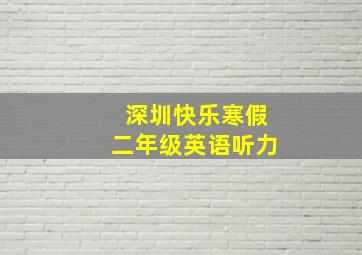 深圳快乐寒假
二年级英语听力